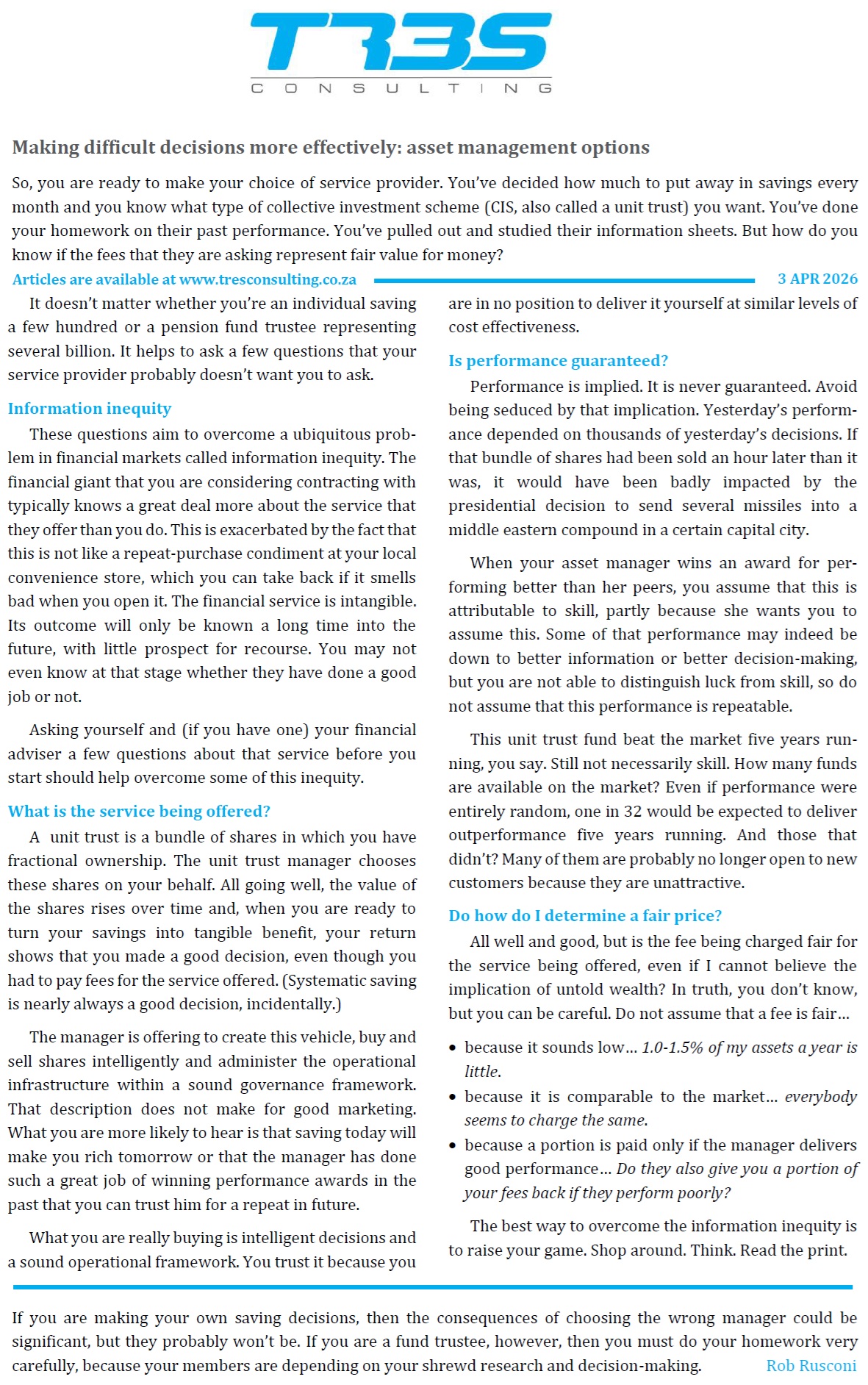 TR3S
CONSULTING

Making difficult decisions more effectively: asset management options

So, you are ready to make your choice of service provider. You've decided how much to put away in savings every month and you know what type of collective investment scheme (CIS, also called a unit trust) you want. You've done your homework on their past performance. You've pulled out and studied their information sheets. But how do you know if the fees that they are asking represent fair value for money?

Articles are available at www.tresconsulting.co.za

3 APR 2026

It doesn't matter whether you're an individual saving a few hundred or a pension fund trustee representing several billion. It helps to ask a few questions that your service provider probably doesn't want you to ask.

Information inequity

These questions aim to overcome a ubiquitous problem in financial markets called information inequity. The financial giant that you are considering contracting with typically knows a great deal more about the service that they offer than you do. This is exacerbated by the fact that this is not like a repeat-purchase condiment at your local convenience store, which you can take back if it smells bad when you open it. The financial service is intangible. Its outcome will only be known a long time into the future, with little prospect for recourse. You may not even know at that stage whether they have done a good job or not.

Asking yourself and (if you have one) your financial adviser a few questions about that service before you start should help overcome some of this inequity.

What is the service being offered?

A unit trust is a bundle of shares in which you have fractional ownership. The unit trust manager chooses these shares on your behalf. All going well, the value of the shares rises over time and, when you are ready to turn your savings into tangible benefit, your return shows that you made a good decision, even though you had to pay fees for the service offered. (Systematic saving is nearly always a good decision, incidentally.)

The manager is offering to create this vehicle, buy and sell shares intelligently and administer the operational infrastructure within a sound governance framework. That description does not make for good marketing. What you are more likely to hear is that saving today will make you rich tomorrow or that the manager has done such a great job of winning performance awards in the past that you can trust him for a repeat in future.

What you are really buying is intelligent decisions and a sound operational framework. You trust it because you are in no position to deliver it yourself at similar levels of cost effectiveness.

Is performance guaranteed?

Performance is implied. It is never guaranteed. Avoid being seduced by that implication. Yesterday's performance depended on thousands of yesterday's decisions. If that bundle of shares had been sold an hour later than it was, it would have been badly impacted by the presidential decision to send several missiles into a middle eastern compound in a certain capital city.

When your asset manager wins an award for performing better than her peers, you assume that this is attributable to skill, partly because she wants you to assume this. Some of that performance may indeed be down to better information or better decision-making, but you are not able to distinguish luck from skill, so do not assume that this performance is repeatable.

This unit trust fund beat the market five years running, you say. Still not necessarily skill. How many funds are available on the market? Even if performance were entirely random, one in 32 would be expected to deliver outperformance five years running. And those that didn't? Many of them are probably no longer open to new customers because they are unattractive.

Do how do I determine a fair price?

All well and good, but is the fee being charged fair for the service being offered, even if I cannot believe the implication of untold wealth? In truth, you don't know, but you can be careful. Do not assume that a fee is fair…

• because it sounds low… 1.0-1.5% of my assets a year is little.
• because it is comparable to the market… everybody seems to charge the same.
• because a portion is paid only if the manager delivers good performance… Do they also give you a portion of your fees back if they perform poorly?

The best way to overcome the information inequity is to raise your game. Shop around. Think. Read the print.

If you are making your own saving decisions, then the consequences of choosing the wrong manager could be significant, but they probably won't be. If you are a fund trustee, however, then you must do your homework very carefully, because your members are depending on your shrewd research and decision-making. Rob Rusconi